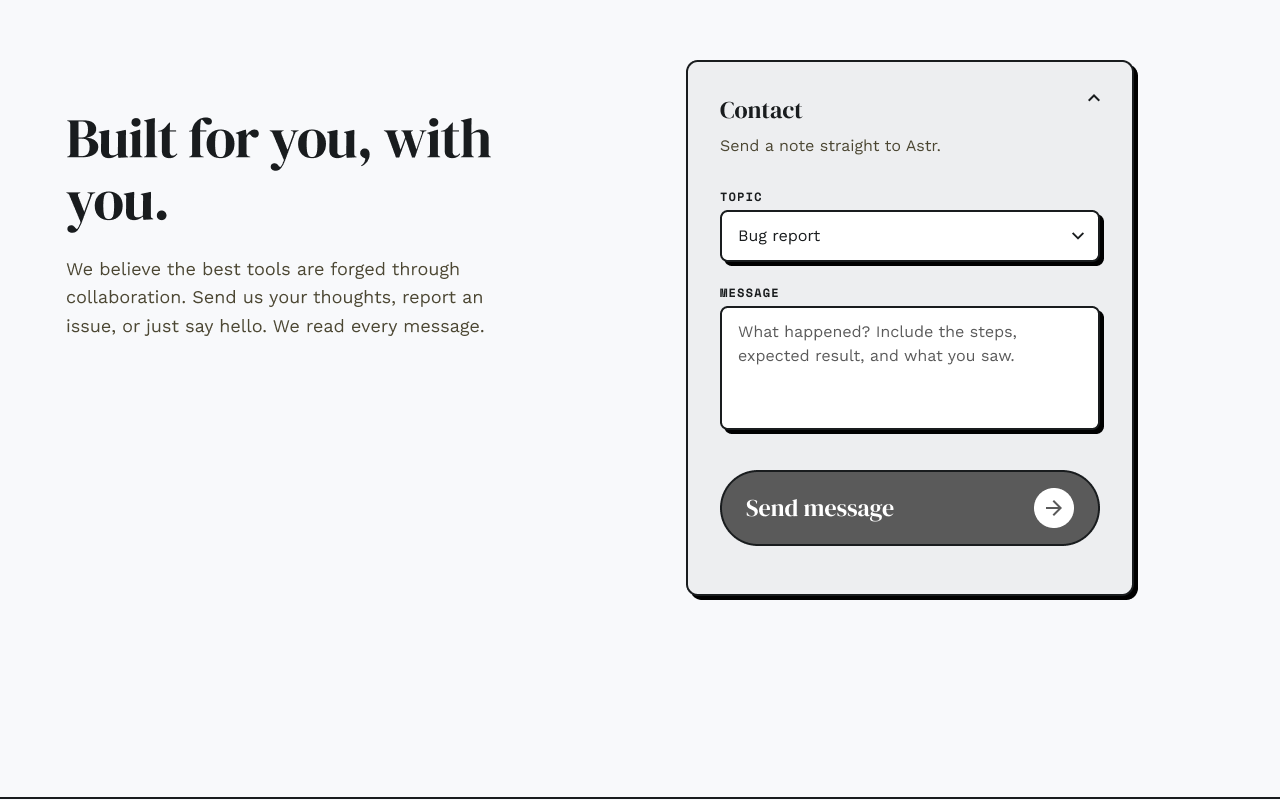 Built for you, with you.

We believe the best tools are forged through collaboration. Send us your thoughts, report an issue, or just say hello. We read every message.

Contact

Send a note straight to Astr.

TOPIC

Bug report

MESSAGE

What happened? Include the steps, expected result, and what you saw.

Send message